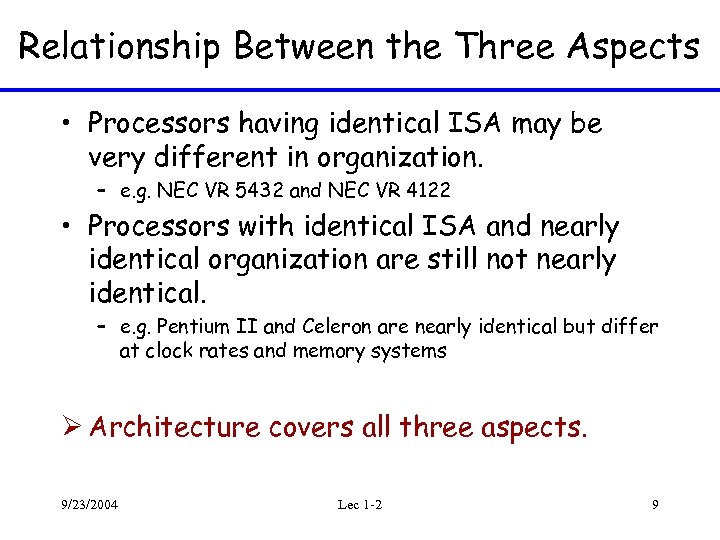 Relationship Between the Three Aspects

• Processors having identical ISA may be very different in organization.
- e.g. NEC VR 5432 and NEC VR 4122

• Processors with identical ISA and nearly identical organization are still not nearly identical.
- e.g. Pentium II and Celeron are nearly identical but differ at clock rates and memory systems

➢ Architecture covers all three aspects.

9/23/2004 Lec 1-2 9